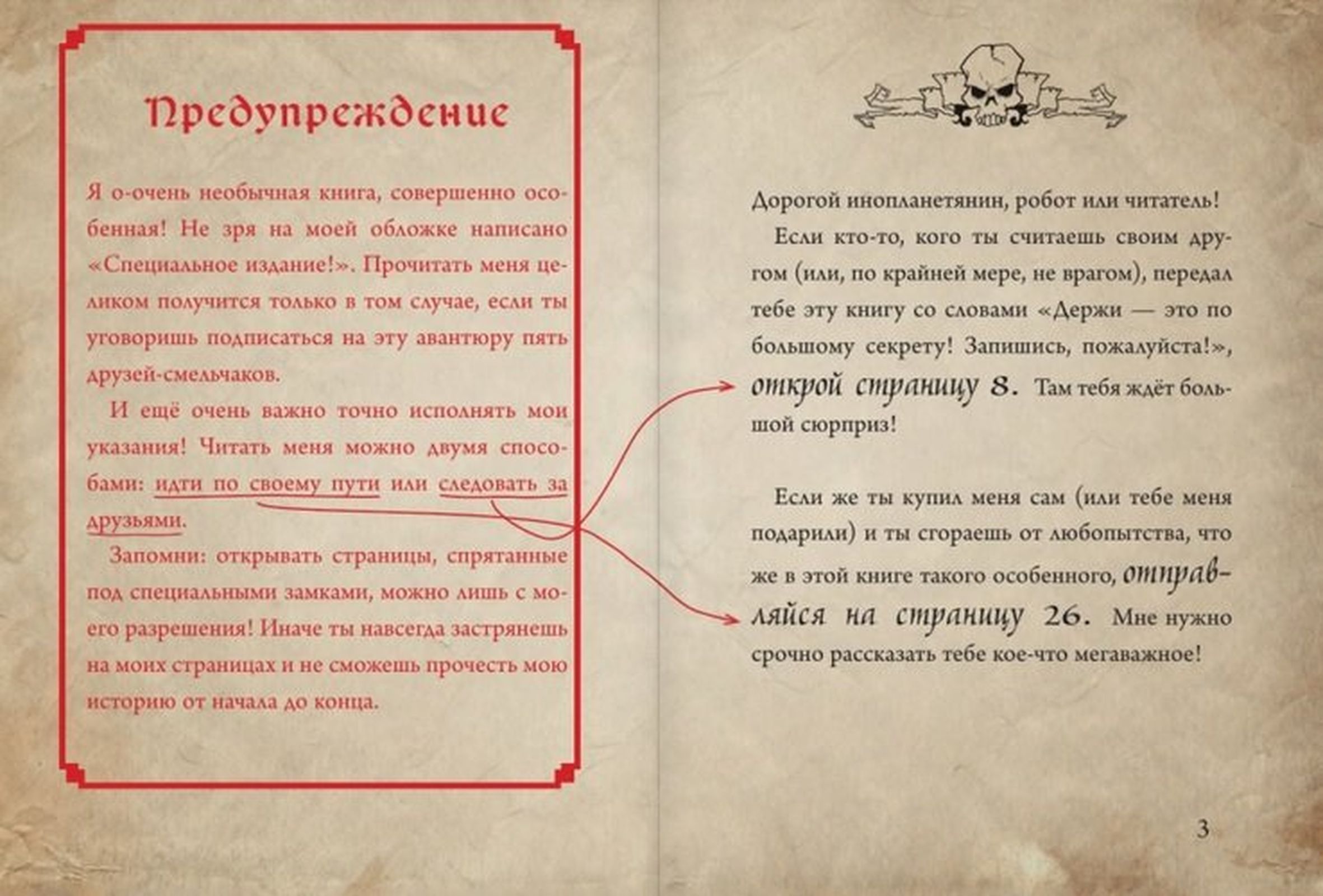 Предупреждение

Я о-очень необычная книга, совершенно особенная! Не зря на моей обложке написано «Специальное издание!». Прочитать меня целиком получится только в том случае, если ты уговоришь подписаться на эту авантюру пять друзей-смельчаков.

И ещё очень важно точно исполнять мои указания! Читать меня можно двумя способами: идти по своему пути или следовать за друзьями.

Запомни: открывать страницы, спрятанные под специальными замками, можно лишь с моего разрешения! Иначе ты навсегда застрянешь на моих страницах и не сможешь прочесть мою историю от начала до конца.

Дорогой инопланетянин, робот или читатель!

Если кто-то, кого ты считаешь своим другом (или, по крайней мере, не врагом), передал тебе эту книгу со словами «Держи — это по большому секрету! Запишись, пожалуйста!», открой страницу 8. Там тебя ждёт большой сюрприз!

Если же ты купил меня сам (или тебе меня подарили) и ты сгораешь от любопытства, что же в этой книге такого особенного, отправляйся на страницу 26. Мне нужно срочно рассказать тебе кое-что мегаважное!

3